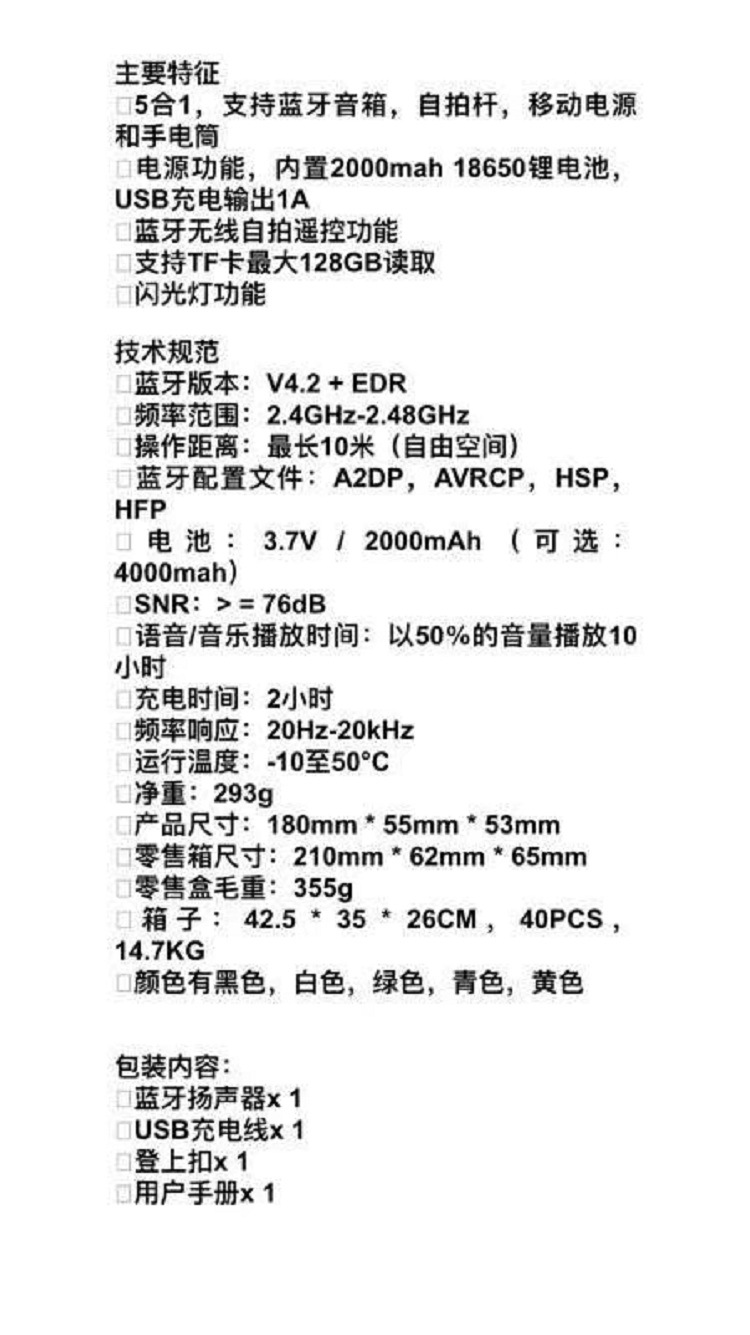 主要特征
□5合1，支持蓝牙音箱，自拍杆，移动电源和手电筒
□电源功能，内置2000mah 18650锂电池，USB充电输出1A
□蓝牙无线自拍遥控功能
□支持TF卡最大128GB读取
□闪光灯功能

技术规范
□蓝牙版本：V4.2 + EDR
□频率范围：2.4GHz-2.48GHz
□操作距离：最长10米（自由空间）
□蓝牙配置文件：A2DP，AVRCP，HSP，HFP
□电池：3.7V / 2000mAh（可选：4000mah）
□SNR：> = 76dB
□语音/音乐播放时间：以50%的音量播放10小时
□充电时间：2小时
□频率响应：20Hz-20kHz
□运行温度：-10至50°C
□净重：293g
□产品尺寸：180mm * 55mm * 53mm
□零售箱尺寸：210mm * 62mm * 65mm
□零售盒毛重：355g
□箱子：42.5 * 35 * 26CM，40PCS，14.7KG
□颜色有黑色，白色，绿色，青色，黄色

包装内容：
□蓝牙扬声器x 1
□USB充电线x 1
□登上扣x 1
□用户手册x 1